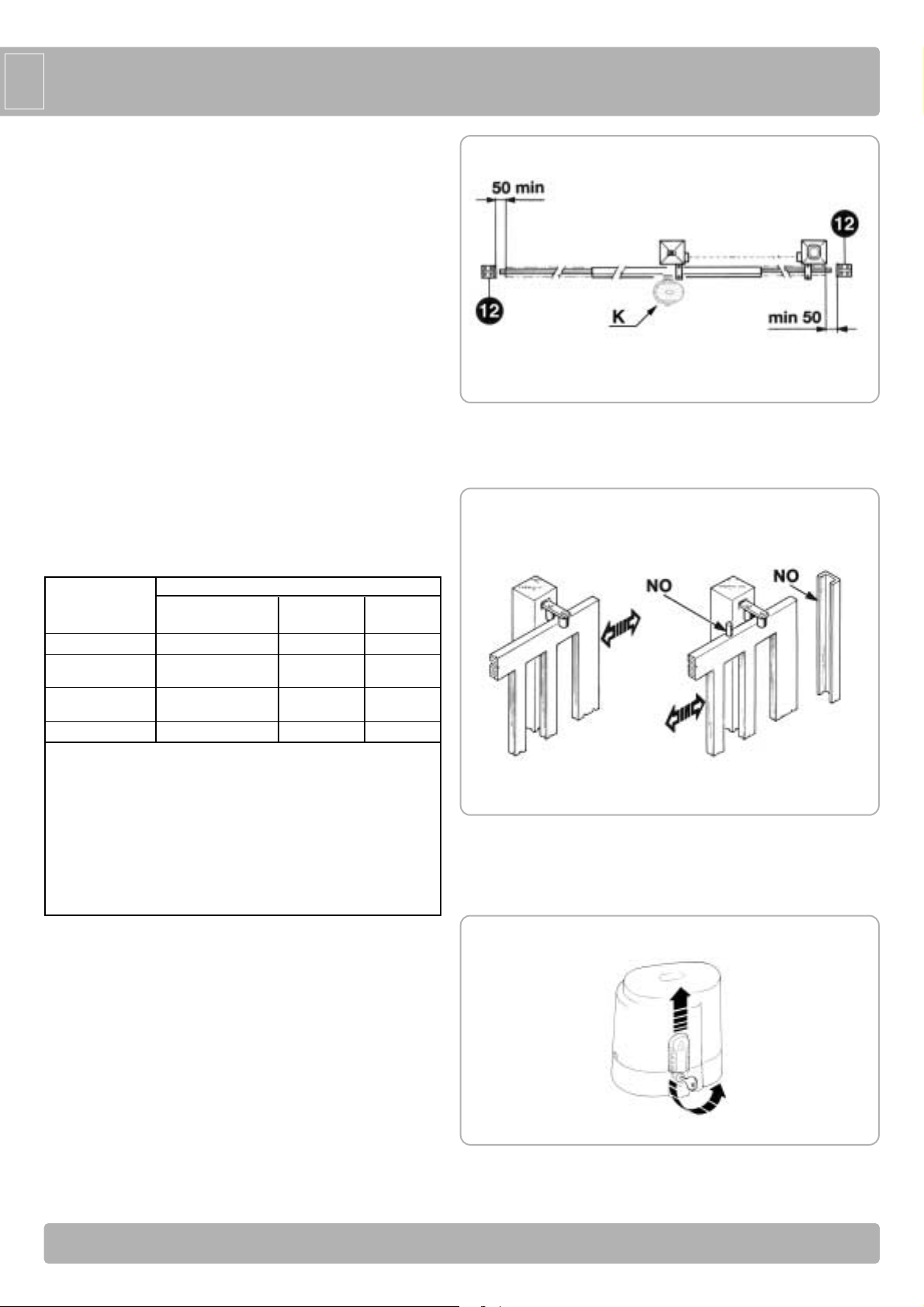 50 min

12

12

K

min 50

NO

NO